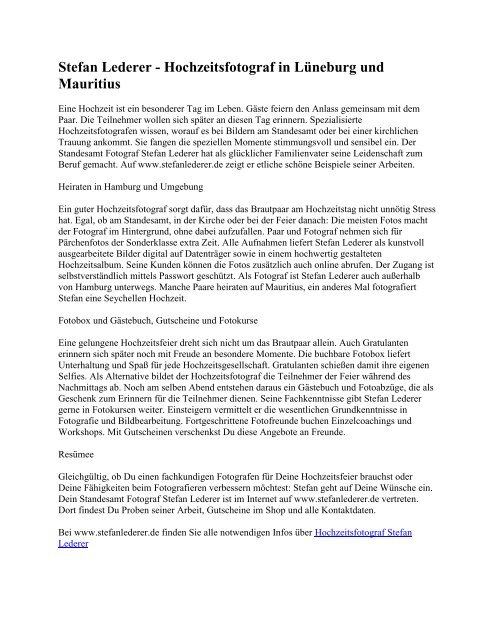 Stefan Lederer - Hochzeitsfotograf in Lüneburg und Mauritius

Eine Hochzeit ist ein besonderer Tag im Leben. Gäste feiern den Anlass gemeinsam mit dem Paar. Die Teilnehmer wollen sich später an diesen Tag erinnern. Spezialisierte Hochzeitsfotografen wissen, worauf es bei Bildern am Standesamt oder bei einer kirchlichen Trauung ankommt. Sie fangen die speziellen Momente stimmungsvoll und sensibel ein. Der Standesamt Fotograf Stefan Lederer hat als glücklicher Familienvater seine Leidenschaft zum Beruf gemacht. Auf www.stefanlederer.de zeigt er etliche schöne Beispiele seiner Arbeiten.

Heiraten in Hamburg und Umgebung

Ein guter Hochzeitsfotograf sorgt dafür, dass das Brautpaar am Hochzeitstag nicht unnötig Stress hat. Egal, ob am Standesamt, in der Kirche oder bei der Feier danach: Die meisten Fotos macht der Fotograf im Hintergrund, ohne dabei aufzufallen. Paar und Fotograf nehmen sich für Pärchenfotos der Sonderklasse extra Zeit. Alle Aufnahmen liefert Stefan Lederer als kunstvoll ausgearbeitete Bilder digital auf Datenträger sowie in einem hochwertig gestalteten Hochzeitsalbum. Seine Kunden können die Fotos zusätzlich auch online abrufen. Der Zugang ist selbstverständlich mittels Passwort geschützt. Als Fotograf ist Stefan Lederer auch außerhalb von Hamburg unterwegs. Manche Paare heiraten auf Mauritius, ein anderes Mal fotografiert Stefan eine Seychellen Hochzeit.

Fotobox und Gästebuch, Gutscheine und Fotokurse

Eine gelungene Hochzeitsfeier dreht sich nicht um das Brautpaar allein. Auch Gratulanten erinnern sich später noch mit Freude an besondere Momente. Die buchbare Fotobox liefert Unterhaltung und Spaß für jede Hochzeitsgesellschaft. Gratulanten schießen damit ihre eigenen Selfies. Als Alternative bildet der Hochzeitsfotograf die Teilnehmer der Feier während des Nachmittags ab. Noch am selben Abend entstehen daraus ein Gästebuch und Fotoabzüge, die als Geschenk zum Erinnern für die Teilnehmer dienen. Seine Fachkenntnisse gibt Stefan Lederer gerne in Fotokursen weiter. Einsteigern vermittelt er die wesentlichen Grundkenntnisse in Fotografie und Bildbearbeitung. Fortgeschrittene Fotofreunde buchen Einzelcoachings und Workshops. Mit Gutscheinen verschenkst Du diese Angebote an Freunde.

Resümee

Gleichgültig, ob Du einen fachkundigen Fotografen für Deine Hochzeitsfeier brauchst oder Deine Fähigkeiten beim Fotografieren verbessern möchtest: Stefan geht auf Deine Wünsche ein. Dein Standesamt Fotograf Stefan Lederer ist im Internet auf www.stefanlederer.de vertreten. Dort findest Du Proben seiner Arbeit, Gutscheine im Shop und alle Kontaktdaten.

Bei www.stefanlederer.de finden Sie alle notwendigen Infos über Hochzeitsfotograf Stefan Lederer